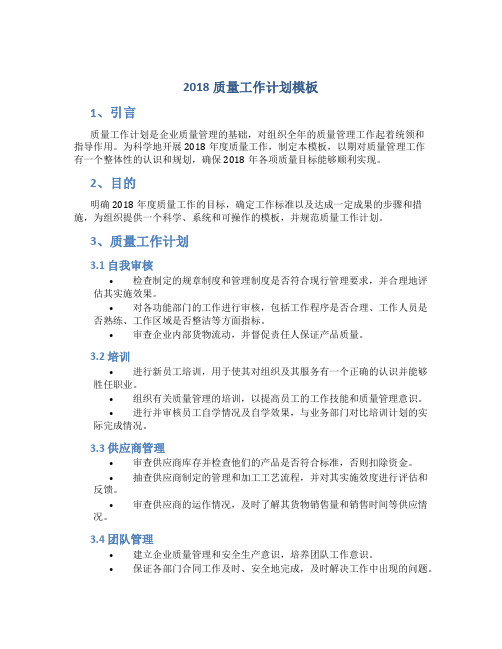 2018 质量工作计划模板

1、引言

质量工作计划是企业质量管理的基础，对组织全年的质量管理工作起着统领和指导作用。为科学地开展 2018 年度质量工作，制定本模板，以期对质量管理工作有一个整体性的认识和规划，确保 2018 年各项质量目标能够顺利实现。

2、目的

明确 2018 年度质量工作的目标，确定工作标准以及达成一定成果的步骤和措施，为组织提供一个科学、系统和可操作的模板，并规范质量工作计划。

3、质量工作计划

3.1 自我审核

• 检查制定的规章制度和管理制度是否符合现行管理要求，并合理地评估其实施效果。
• 对各功能部门的工作进行审核，包括工作程序是否合理、工作人员是否熟练、工作区域是否整洁等方面指标。
• 审查企业内部货物流动，并督促责任人保证产品质量。

3.2 培训

• 进行新员工培训，用于使其对组织及其服务有一个正确的认识并能够胜任职业。
• 组织有关质量管理的培训，以提高员工的工作技能和质量管理意识。
• 进行并审核员工自学情况及自学效果，与业务部门对比培训计划的实际完成情况。

3.3 供应商管理

• 审查供应商库存并检查他们的产品是否符合标准，否则扣除资金。
• 抽查供应商制定的管理和加工工艺流程，并对其实施效度进行评估和反馈。
• 审查供应商的运作情况，及时了解其货物销售量和销售时间等供应情况。

3.4 团队管理

• 建立企业质量管理和安全生产意识，培养团队工作意识。
• 保证各部门合同工作及时、安全地完成，及时解决工作中出现的问题。